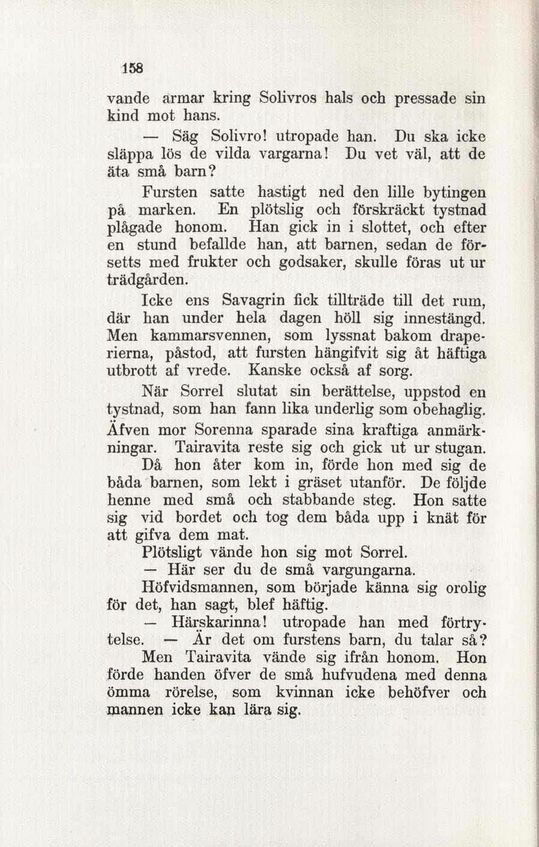 158

vande armar kring Solivros hals och pressade sin kind mot hans.

— Säg Solivro! utropade han. Du ska icke släppa lös de vilda vargarna! Du vet väl, att de äta små barn?

Fursten satte hastigt ned den lille bytingen på marken. En plötslig och förskräckt tystnad plågade honom. Han gick in i slottet, och efter en stund befallde han, att barnen, sedan de försetts med frukter och godsaker, skulle föras ut ur trädgården.

Icke ens Savagrin fick tillträde till det rum, där han under hela dagen höll sig innestängd. Men kammarsvennen, som lyssnat bakom draperierna, påstod, att fursten hängifvit sig åt häftiga utbrott af vrede. Kanske också af sorg.

När Sorrel slutat sin berättelse, uppstod en tystnad, som han fann lika underlig som obehaglig. Äfven mor Sorenna sparade sina kraftiga anmärkningar. Tairavita reste sig och gick ut ur stugan.

Då hon åter kom in, förde hon med sig de båda barnen, som lekt i gräset utanför. De följde henne med små och stabbande steg. Hon satte sig vid bordet och tog dem båda upp i knät för att gifva dem mat.

Plötsligt vände hon sig mot Sorrel.

— Här ser du de små vargungarna.

Höfvidsmannen, som började känna sig orolig för det, han sagt, blef häftig.

— Härskarinna! utropade han med förtrytelse. — Är det om furstens barn, du talar så?

Men Tairavita vände sig ifrån honom. Hon förde handen öfver de små hufvudena med denna ömma rörelse, som kvinnan icke behöfver och mannen icke kan lära sig.